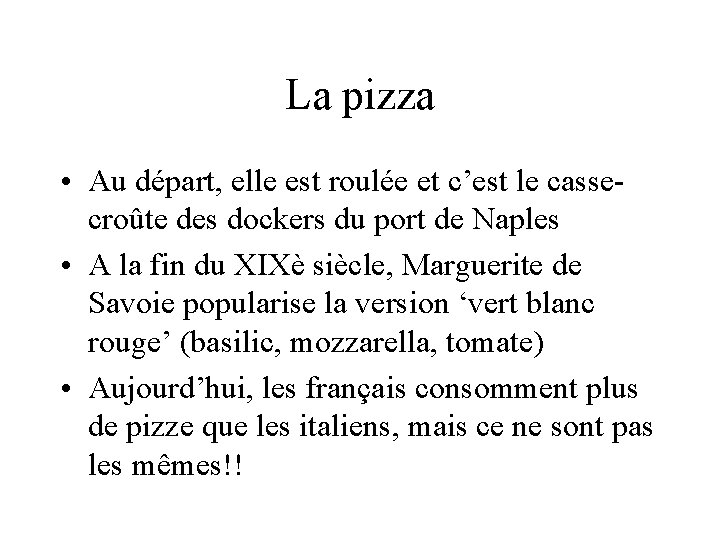 La pizza

• Au départ, elle est roulée et c’est le casse-croûte des dockers du port de Naples
• A la fin du XIXè siècle, Marguerite de Savoie popularise la version ‘vert blanc rouge’ (basilic, mozzarella, tomate)
• Aujourd’hui, les français consomment plus de pizze que les italiens, mais ce ne sont pas les mêmes!!